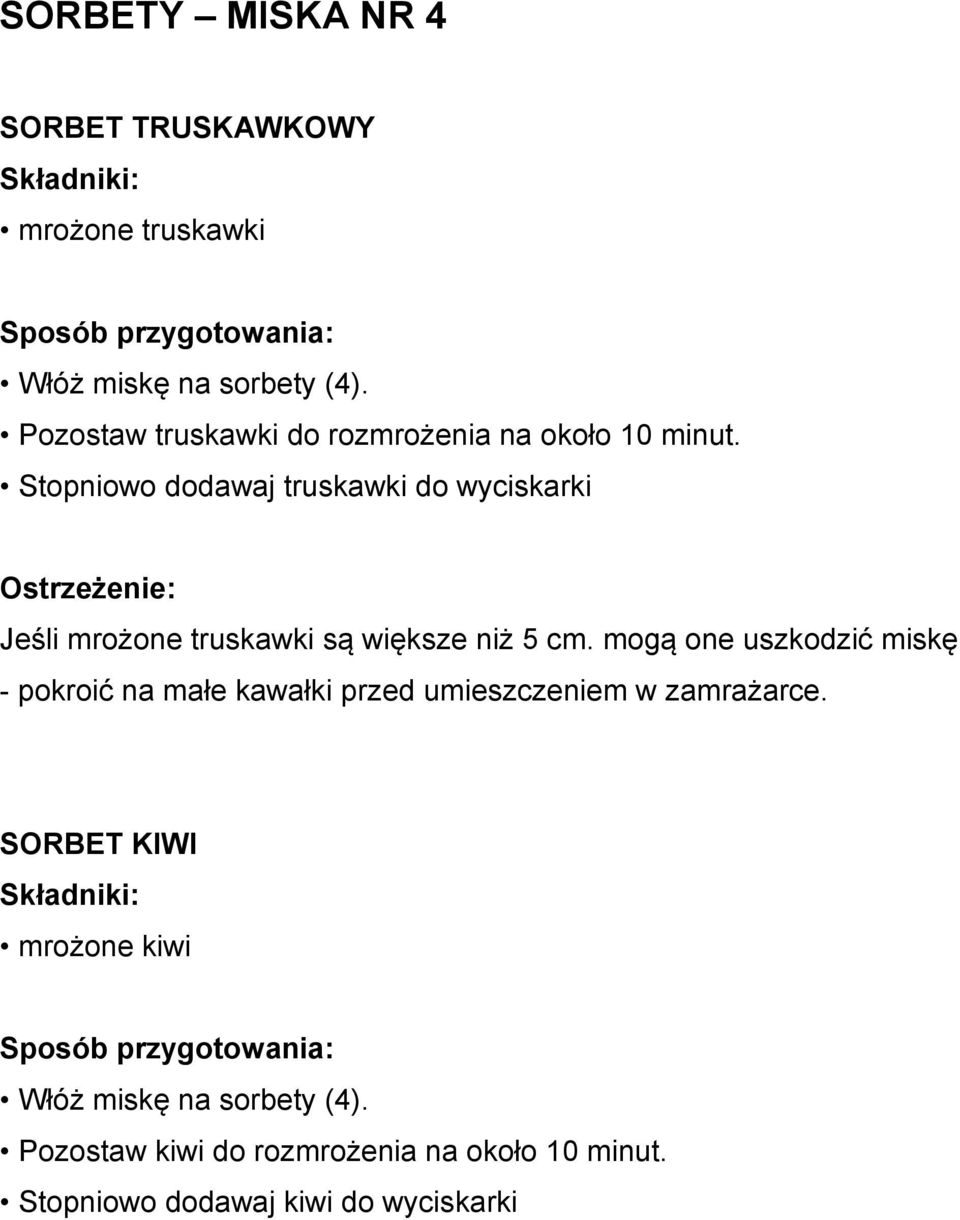 SORBETY – MISKA NR 4

SORBET TRUSKAWKOWY
Składniki:
• mrożone truskawki

Sposób przygotowania:
• Włóż miskę na sorbety (4).
• Pozostaw truskawki do rozmrożenia na około 10 minut.
• Stopniowo dodawaj truskawki do wyciskarki

Ostrzeżenie:
Jeśli mrożone truskawki są większe niż 5 cm. mogą one uszkodzić miskę - pokroić na małe kawałki przed umieszczeniem w zamrażarce.

SORBET KIWI
Składniki:
• mrożone kiwi

Sposób przygotowania:
• Włóż miskę na sorbety (4).
• Pozostaw kiwi do rozmrożenia na około 10 minut.
• Stopniowo dodawaj kiwi do wyciskarki